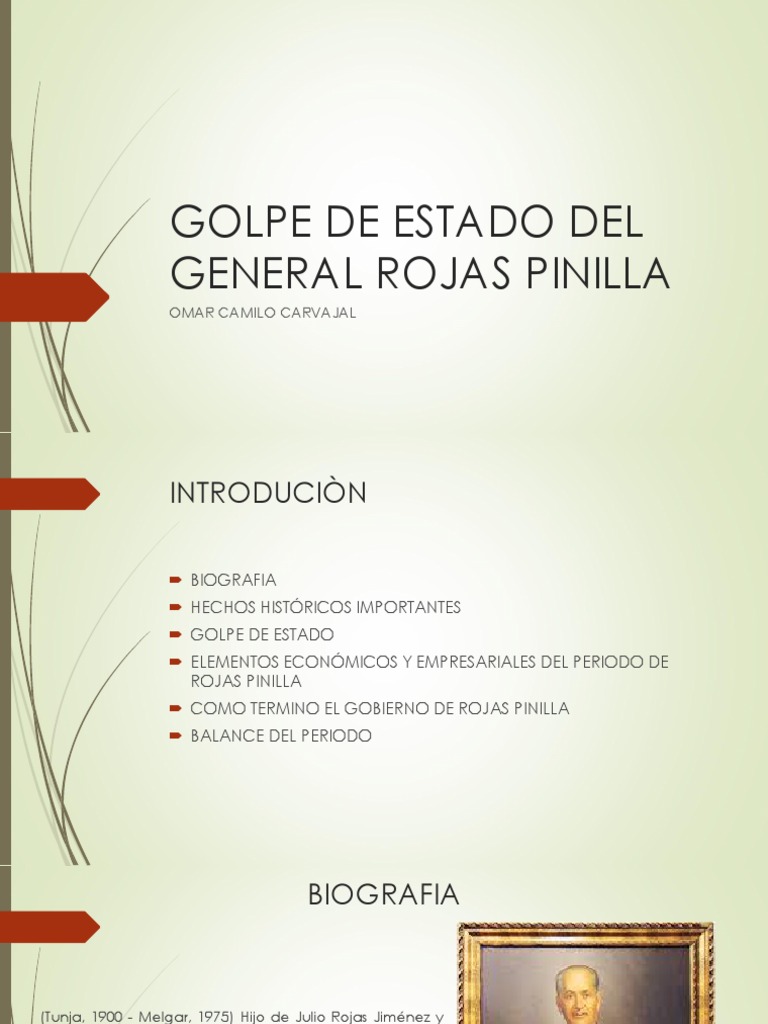 GOLPE DE ESTADO DEL GENERAL ROJAS PINILLA

OMAR CAMILO CARVAJAL

INTRODUCIÒN

BIOGRAFIA

HECHOS HISTÓRICOS IMPORTANTES

GOLPE DE ESTADO

ELEMENTOS ECONÓMICOS Y EMPRESARIALES DEL PERIODO DE ROJAS PINILLA

COMO TERMINO EL GOBIERNO DE ROJAS PINILLA

BALANCE DEL PERIODO

BIOGRAFIA

(Tunja, 1900 - Melgar, 1975) Hijo de Julio Rojas Jiménez y